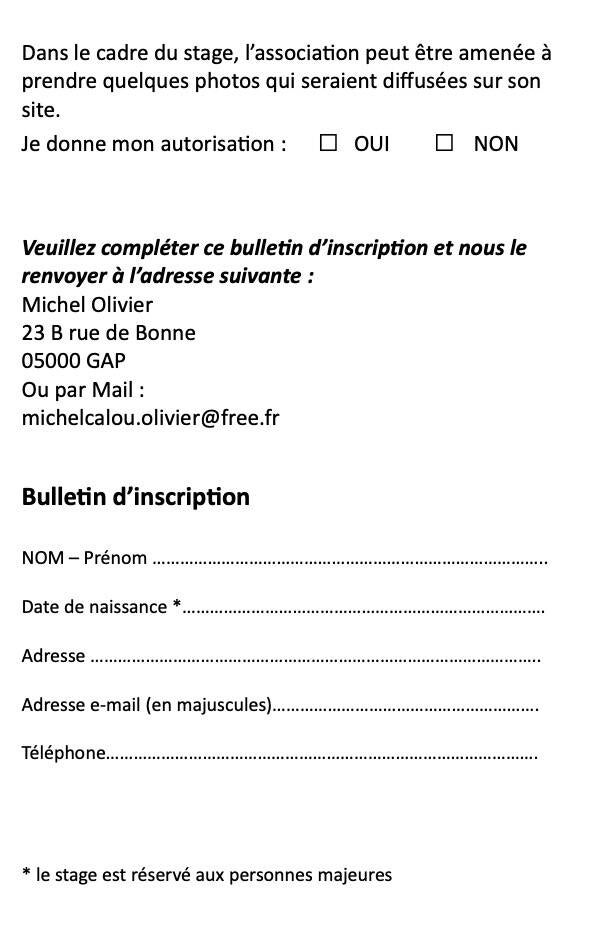 Dans le cadre du stage, l'association peut être amenée à prendre quelques photos qui seraient diffusées sur son site.

Je donne mon autorisation : ☐ OUI ☐ NON

Veuillez compléter ce bulletin d'inscription et nous le renvoyer à l'adresse suivante :
Michel Olivier
23 B rue de Bonne
05000 GAP
Ou par Mail :
michelcalou.olivier@free.fr

Bulletin d'inscription

NOM – Prénom ____

Date de naissance *____

Adresse ____

Adresse e-mail (en majuscules)____

Téléphone____

* le stage est réservé aux personnes majeures